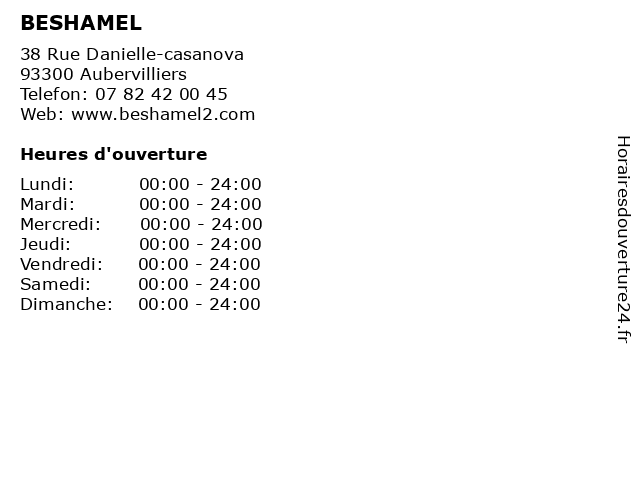 BESHAMEL

38 Rue Danielle-casanova
93300 Aubervilliers
Telefon: 07 82 42 00 45
Web: www.beshamel2.com

Heures d'ouverture

Lundi: 00:00 - 24:00
Mardi: 00:00 - 24:00
Mercredi: 00:00 - 24:00
Jeudi: 00:00 - 24:00
Vendredi: 00:00 - 24:00
Samedi: 00:00 - 24:00
Dimanche: 00:00 - 24:00

Horairesdouverture24.fr